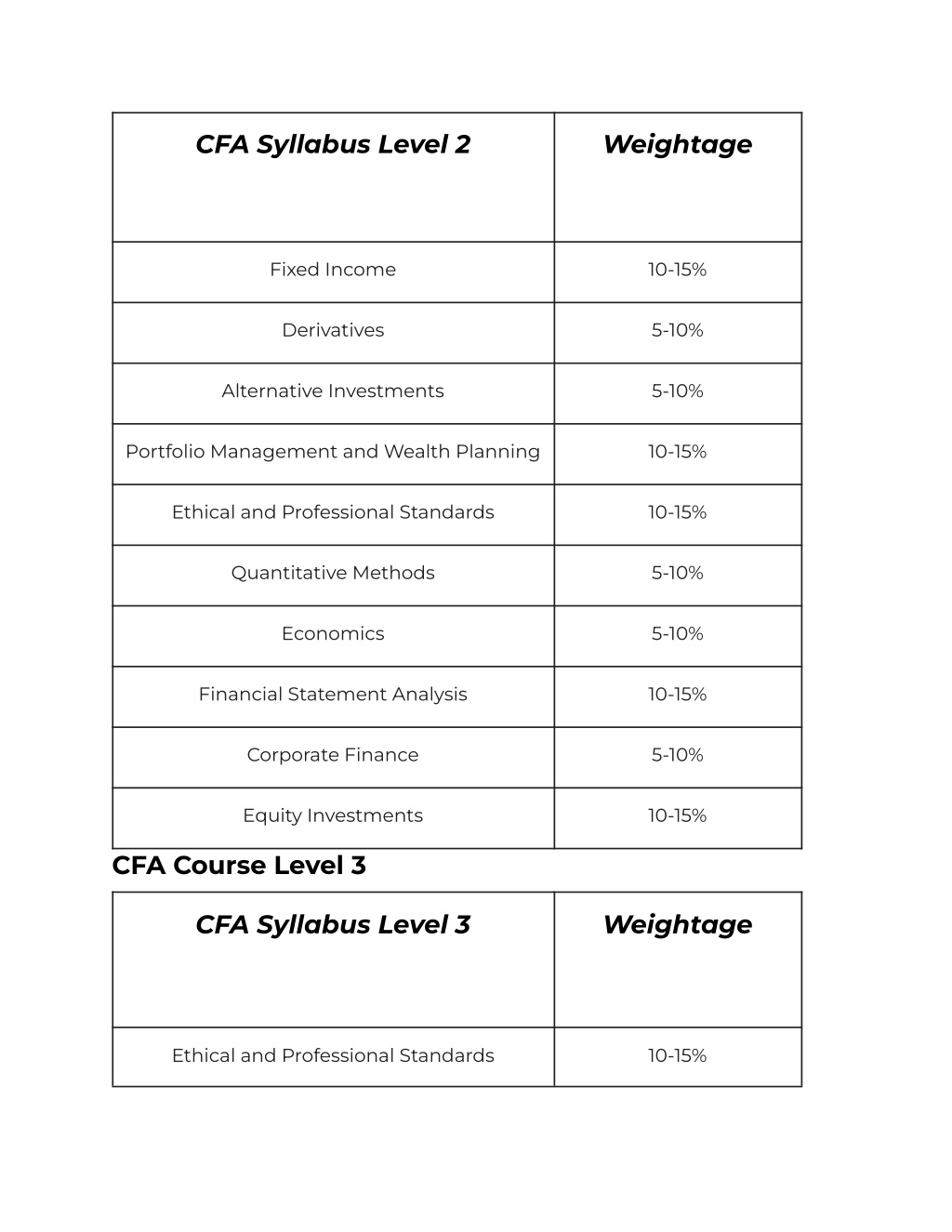 | CFA Syllabus Level 2 | Weightage |
|---|---|
| Fixed Income | 10-15% |
| Derivatives | 5-10% |
| Alternative Investments | 5-10% |
| Portfolio Management and Wealth Planning | 10-15% |
| Ethical and Professional Standards | 10-15% |
| Quantitative Methods | 5-10% |
| Economics | 5-10% |
| Financial Statement Analysis | 10-15% |
| Corporate Finance | 5-10% |
| Equity Investments | 10-15% |

CFA Course Level 3

| CFA Syllabus Level 3 | Weightage |
|---|---|
| Ethical and Professional Standards | 10-15% |